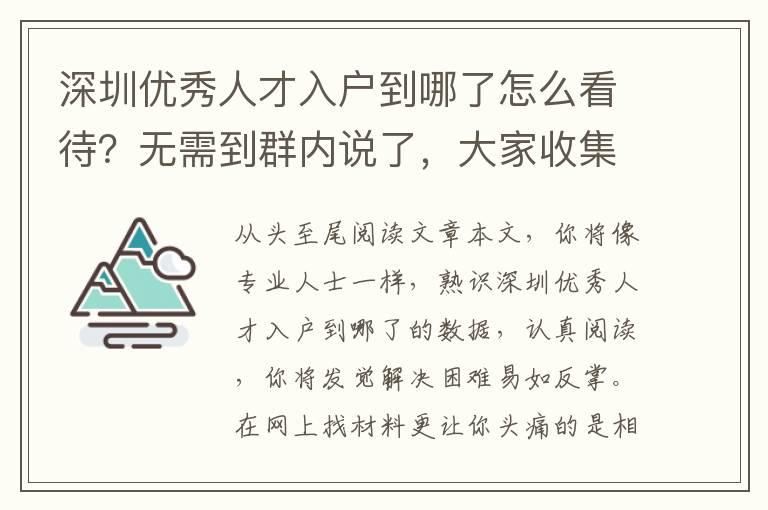 深圳优秀人才入户到哪了怎么看待？无需到群内说了，大家收集

从头至尾阅读文章本文，你将像专业人士一样，熟识深圳优秀人才入户到哪了的数据，认真阅读，你将发觉解决困难易如反掌。在网上找材料更让你头痛的是相